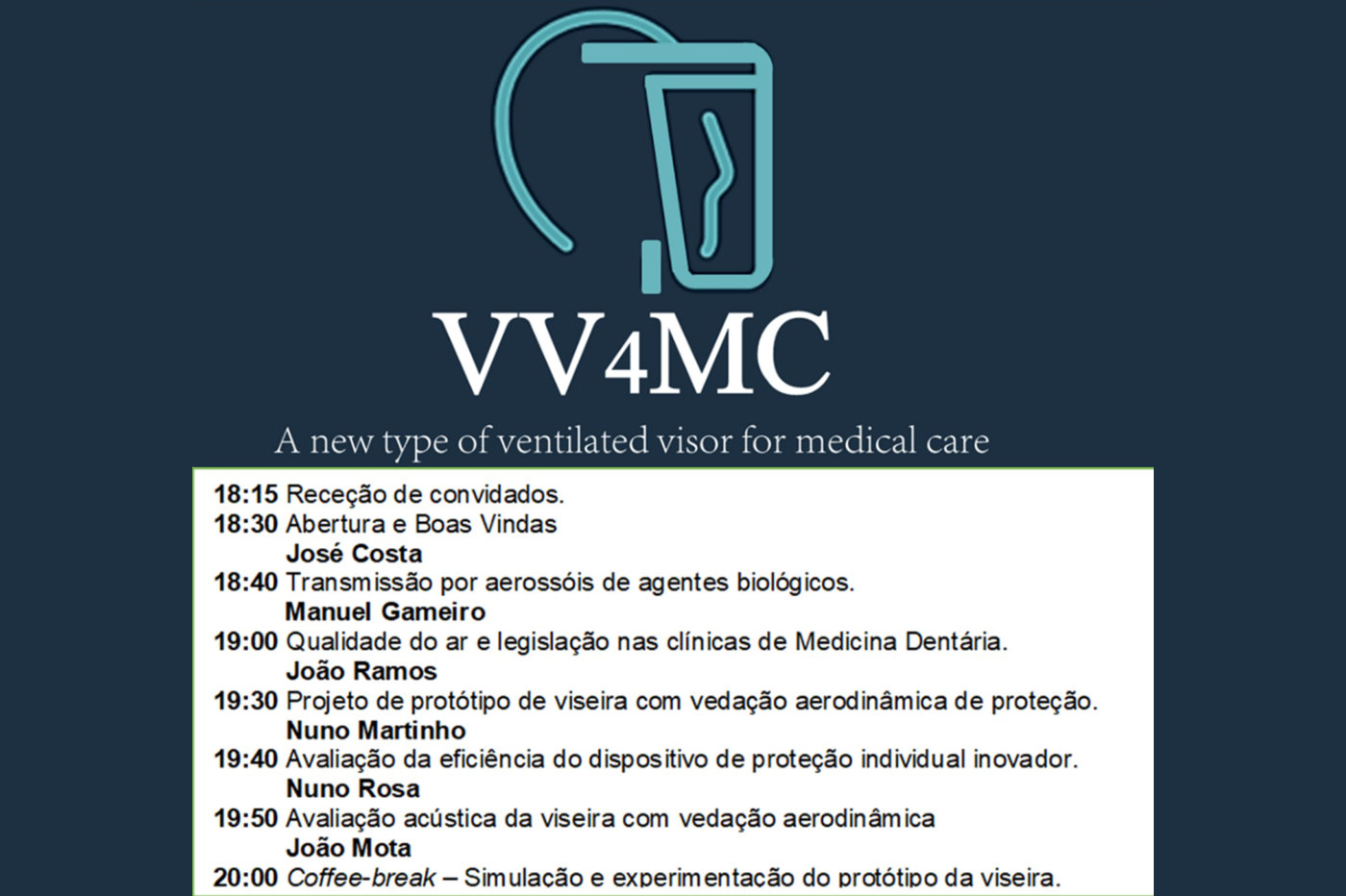 VV4MC

A new type of ventilated visor for medical care

18:15 Receção de convidados.
18:30 Abertura e Boas Vindas
José Costa
18:40 Transmissão por aerossóis de agentes biológicos.
Manuel Gameiro
19:00 Qualidade do ar e legislação nas clínicas de Medicina Dentária.
João Ramos
19:30 Projeto de protótipo de viseira com vedação aerodinâmica de proteção.
Nuno Martinho
19:40 Avaliação da eficiência do dispositivo de proteção individual inovador.
Nuno Rosa
19:50 Avaliação acústica da viseira com vedação aerodinâmica
João Mota
20:00 Coffee-break – Simulação e experimentação do protótipo da viseira.